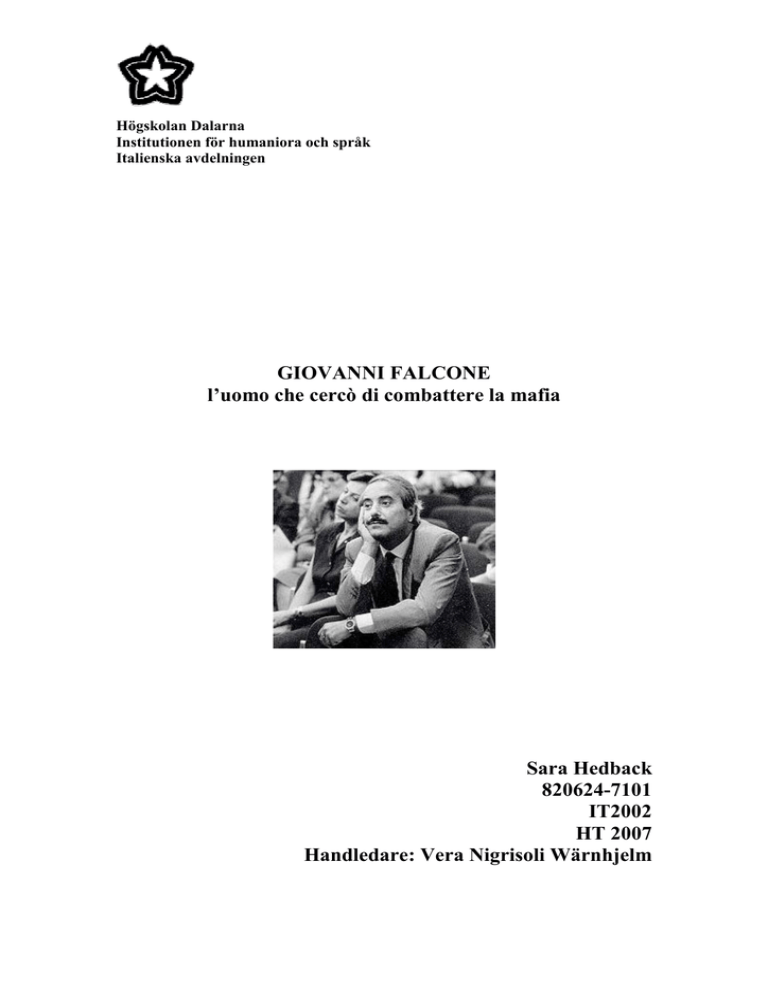 Högskolan Dalarna
Institutionen för humaniora och språk
Italienska avdelningen

GIOVANNI FALCONE
l'uomo che cercò di combattere la mafia

Sara Hedback
820624-7101
IT2002
HT 2007
Handledare: Vera Nigrisoli Wärnhjelm